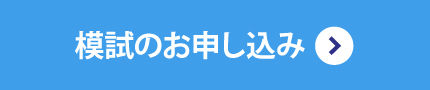 模試のお申し込み